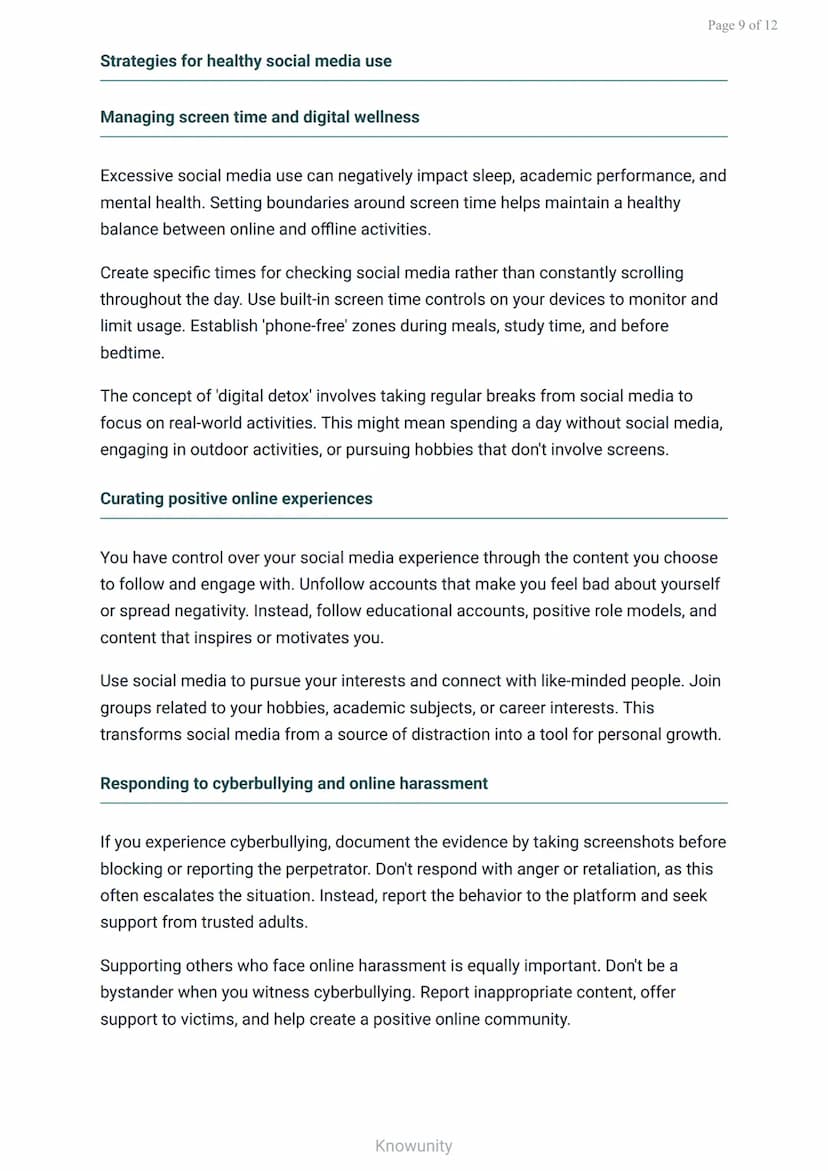 Page 9 of 12

Strategies for healthy social media use

Managing screen time and digital wellness

Excessive social media use can negatively impact sleep, academic performance, and mental health. Setting boundaries around screen time helps maintain a healthy balance between online and offline activities.

Create specific times for checking social media rather than constantly scrolling throughout the day. Use built-in screen time controls on your devices to monitor and limit usage. Establish 'phone-free' zones during meals, study time, and before bedtime.

The concept of 'digital detox' involves taking regular breaks from social media to focus on real-world activities. This might mean spending a day without social media, engaging in outdoor activities, or pursuing hobbies that don't involve screens.

Curating positive online experiences

You have control over your social media experience through the content you choose to follow and engage with. Unfollow accounts that make you feel bad about yourself or spread negativity. Instead, follow educational accounts, positive role models, and content that inspires or motivates you.

Use social media to pursue your interests and connect with like-minded people. Join groups related to your hobbies, academic subjects, or career interests. This transforms social media from a source of distraction into a tool for personal growth.

Responding to cyberbullying and online harassment

If you experience cyberbullying, document the evidence by taking screenshots before blocking or reporting the perpetrator. Don't respond with anger or retaliation, as this often escalates the situation. Instead, report the behavior to the platform and seek support from trusted adults.

Supporting others who face online harassment is equally important. Don't be a bystander when you witness cyberbullying. Report inappropriate content, offer support to victims, and help create a positive online community.

Knowunity